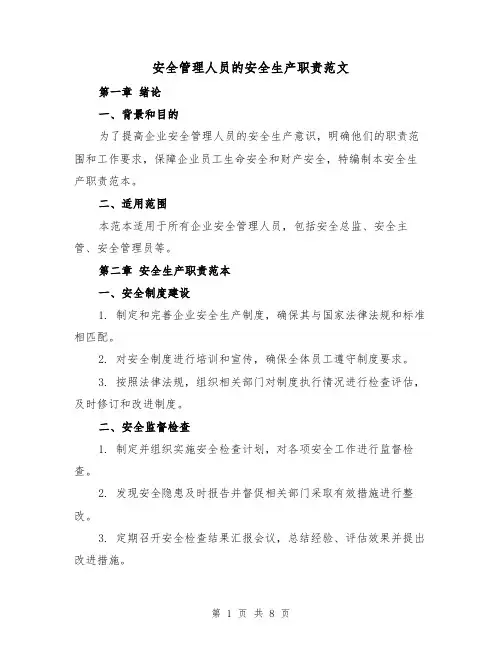 安全管理人员的安全生产职责范文

第一章 绪论

一、背景和目的

为了提高企业安全管理人员的安全生产意识，明确他们的职责范围和工作要求，保障企业员工生命安全和财产安全，特编制本安全生产职责范本。

二、适用范围

本范本适用于所有企业安全管理人员，包括安全总监、安全主管、安全管理员等。

第二章 安全生产职责范本

一、安全制度建设

1. 制定和完善企业安全生产制度，确保其与国家法律法规和标准相匹配。

2. 对安全制度进行培训和宣传，确保全体员工遵守制度要求。

3. 按照法律法规，组织相关部门对制度执行情况进行检查评估，及时修订和改进制度。

二、安全监督检查

1. 制定并组织实施安全检查计划，对各项安全工作进行监督检查。

2. 发现安全隐患及时报告并督促相关部门采取有效措施进行整改。

3. 定期召开安全检查结果汇报会议，总结经验、评估效果并提出改进措施。

第 1 页 共 8 页